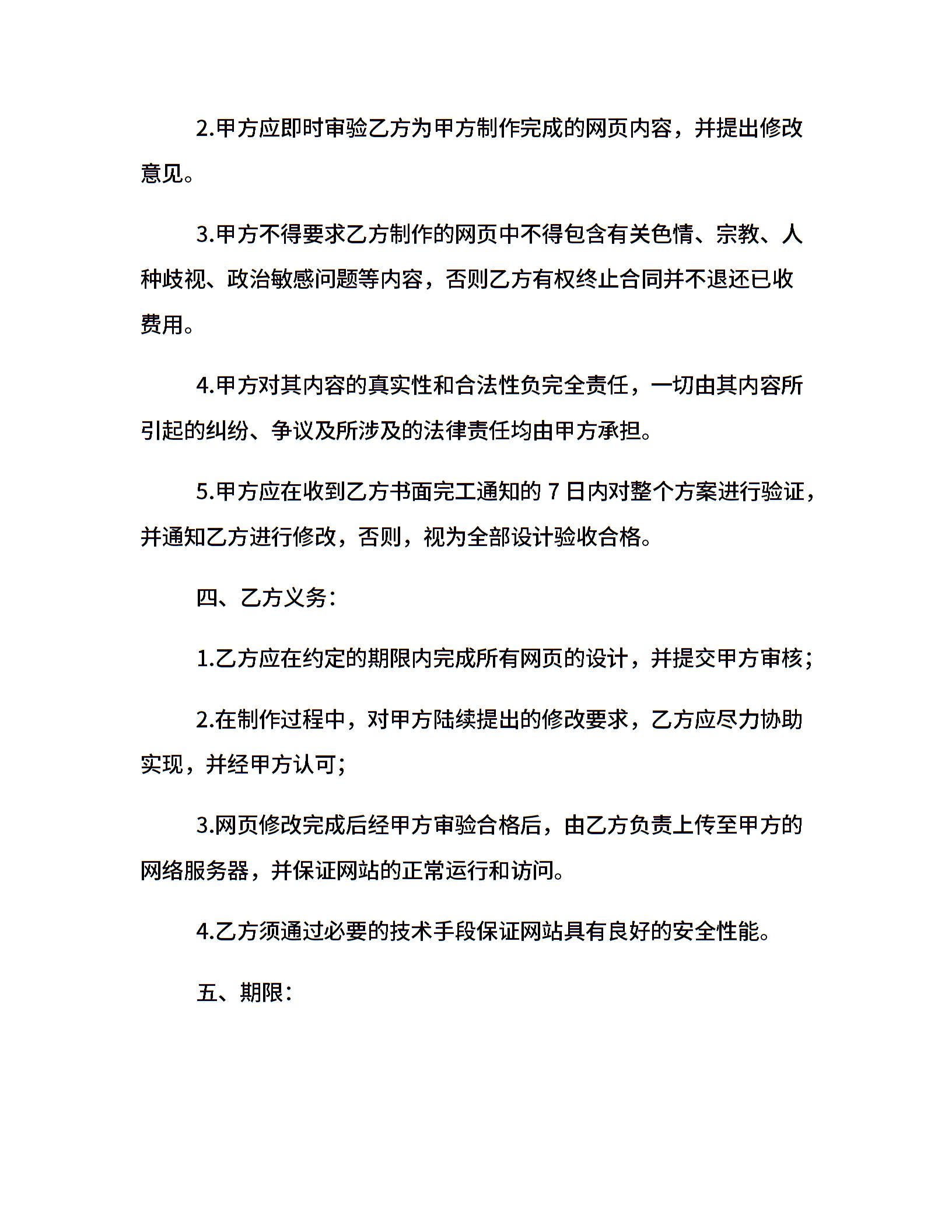 2.甲方应即时审验乙方为甲方制作完成的网页内容，并提出修改意见。

3.甲方不得要求乙方制作的网页中不得包含有关色情、宗教、人种歧视、政治敏感问题等内容，否则乙方有权终止合同并不退还已收费用。

4.甲方对其内容的真实性和合法性负完全责任，一切由其内容所引起的纠纷、争议及所涉及的法律责任均由甲方承担。

5.甲方应在收到乙方书面完工通知的 7 日内对整个方案进行验证，并通知乙方进行修改，否则，视为全部设计验收合格。

四、乙方义务：

1.乙方应在约定的期限内完成所有网页的设计，并提交甲方审核；

2.在制作过程中，对甲方陆续提出的修改要求，乙方应尽力协助实现，并经甲方认可；

3.网页修改完成后经甲方审验合格后，由乙方负责上传至甲方的网络服务器，并保证网站的正常运行和访问。

4.乙方须通过必要的技术手段保证网站具有良好的安全性能。

五、期限：